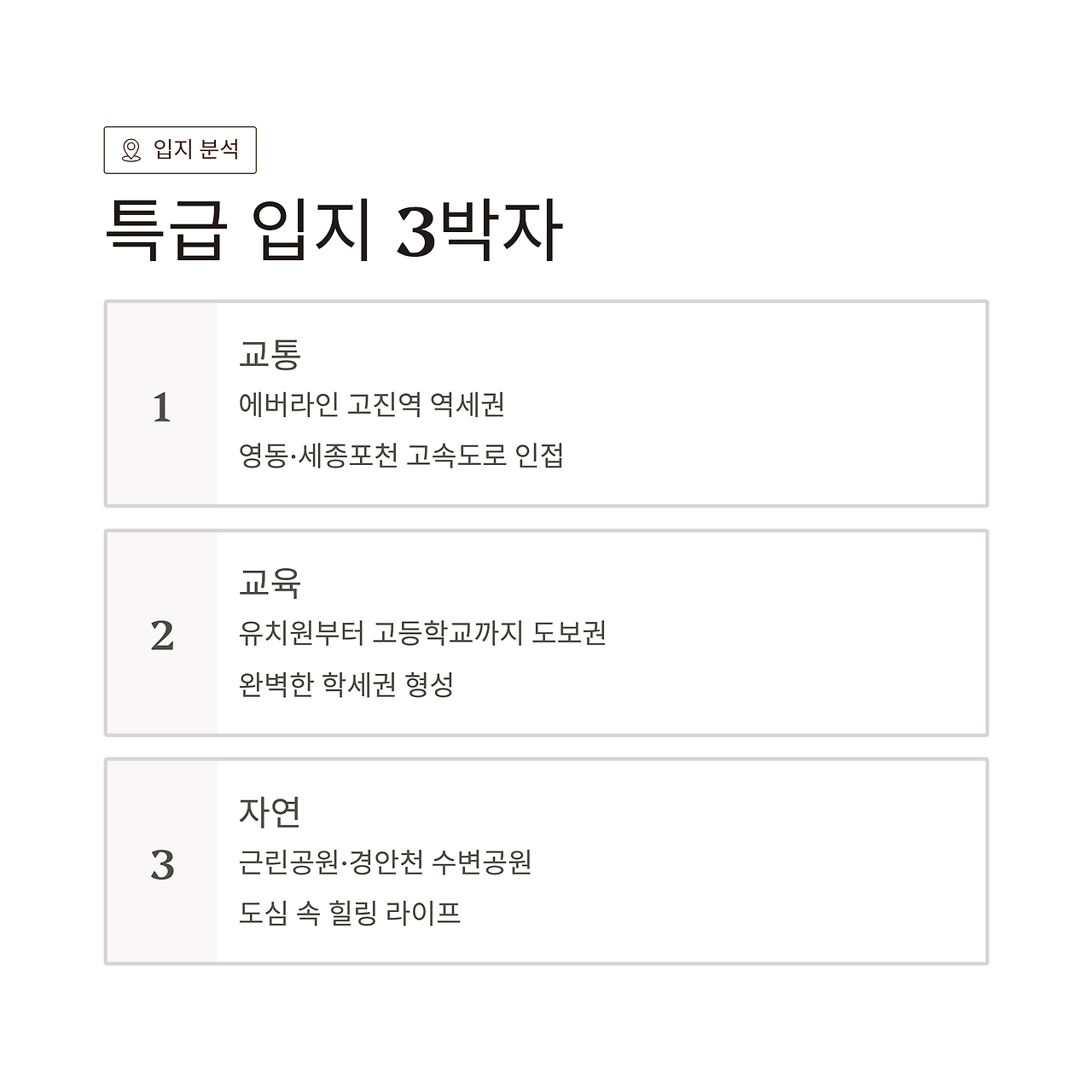 입지 분석

특급 입지 3박자

1

교통

에버라인 고진역 역세권

영동·세종포천 고속도로 인접

2

교육

유치원부터 고등학교까지 도보권

완벽한 학세권 형성

3

자연

근린공원·경안천 수변공원

도심 속 힐링 라이프